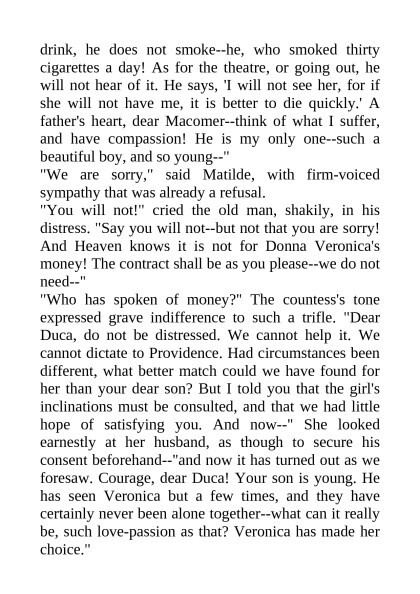 drink, he does not smoke--he, who smoked thirty cigarettes a day! As for the theatre, or going out, he will not hear of it. He says, 'I will not see her, for if she will not have me, it is better to die quickly.' A father's heart, dear Macomer--think of what I suffer, and have compassion! He is my only one--such a beautiful boy, and so young--"

"We are sorry," said Matilde, with firm-voiced sympathy that was already a refusal.

"You will not!" cried the old man, shakily, in his distress. "Say you will not--but not that you are sorry! And Heaven knows it is not for Donna Veronica's money! The contract shall be as you please--we do not need--"

"Who has spoken of money?" The countess's tone expressed grave indifference to such a trifle. "Dear Duca, do not be distressed. We cannot help it. We cannot dictate to Providence. Had circumstances been different, what better match could we have found for her than your dear son? But I told you that the girl's inclinations must be consulted, and that we had little hope of satisfying you. And now--" She looked earnestly at her husband, as though to secure his consent beforehand--"and now it has turned out as we foresaw. Courage, dear Duca! Your son is young. He has seen Veronica but a few times, and they have certainly never been alone together--what can it really be, such love-passion as that? Veronica has made her choice."